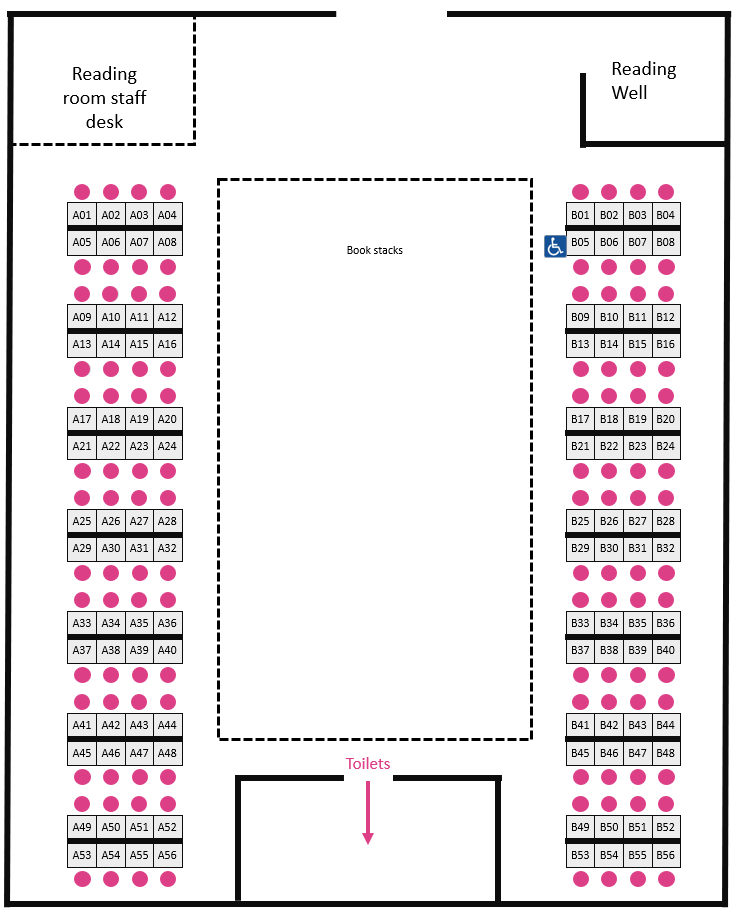 Reading room staff desk

Reading Well

Book stacks

| A01 | A02 | A03 | A04 |
|---|---|---|---|
| A05 | A06 | A07 | A08 |

| A09 | A10 | A11 | A12 |
|---|---|---|---|
| A13 | A14 | A15 | A16 |

| A17 | A18 | A19 | A20 |
|---|---|---|---|
| A21 | A22 | A23 | A24 |

| A25 | A26 | A27 | A28 |
|---|---|---|---|
| A29 | A30 | A31 | A32 |

| A33 | A34 | A35 | A36 |
|---|---|---|---|
| A37 | A38 | A39 | A40 |

| A41 | A42 | A43 | A44 |
|---|---|---|---|
| A45 | A46 | A47 | A48 |

| A49 | A50 | A51 | A52 |
|---|---|---|---|
| A53 | A54 | A55 | A56 |

| B01 | B02 | B03 | B04 |
|---|---|---|---|
| B05 | B06 | B07 | B08 |

| B09 | B10 | B11 | B12 |
|---|---|---|---|
| B13 | B14 | B15 | B16 |

| B17 | B18 | B19 | B20 |
|---|---|---|---|
| B21 | B22 | B23 | B24 |

| B25 | B26 | B27 | B28 |
|---|---|---|---|
| B29 | B30 | B31 | B32 |

| B33 | B34 | B35 | B36 |
|---|---|---|---|
| B37 | B38 | B39 | B40 |

| B41 | B42 | B43 | B44 |
|---|---|---|---|
| B45 | B46 | B47 | B48 |

| B49 | B50 | B51 | B52 |
|---|---|---|---|
| B53 | B54 | B55 | B56 |

Toilets